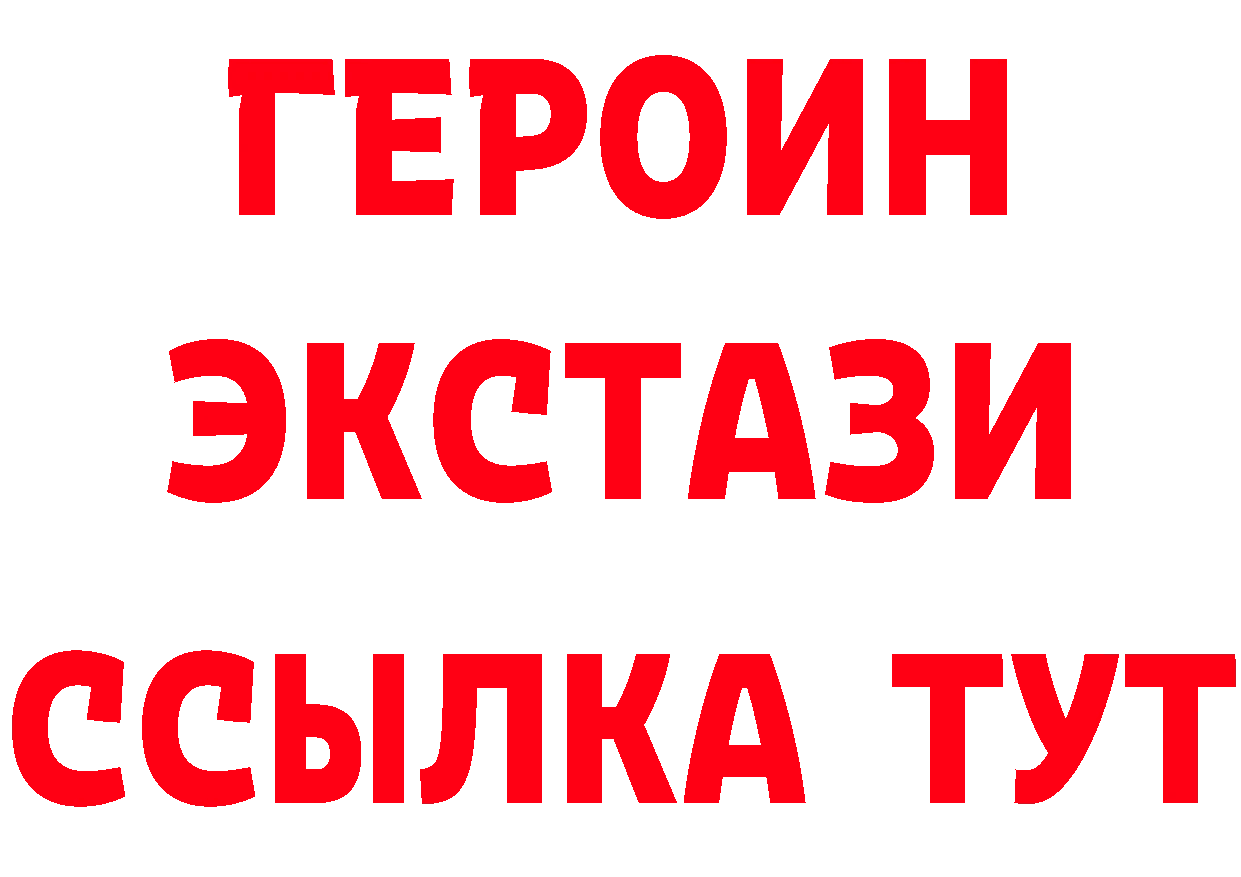 ГЕРОИН
ЭКСТАЗИ
ССЫЛКА ТУТ